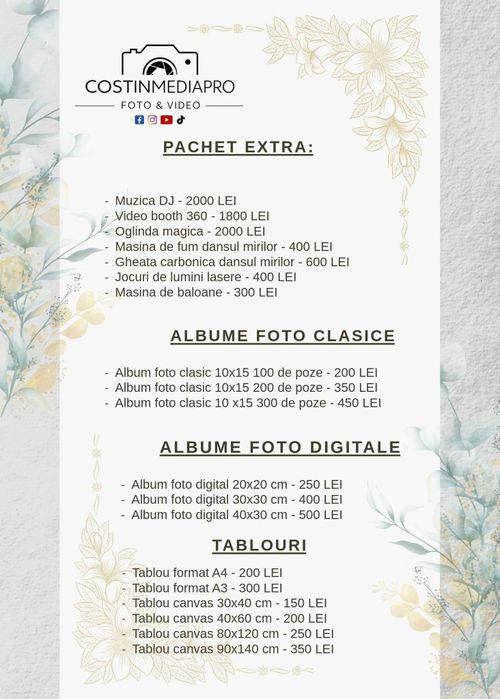 COSTINMEDIAPRO
FOTO & VIDEO

PACHET EXTRA:

- Muzica DJ - 2000 LEI
- Video booth 360 - 1800 LEI
- Oglinda magica - 2000 LEI
- Masina de fum dansul mirilor - 400 LEI
- Gheata carbonica dansul mirilor - 600 LEI
- Jocuri de lumini lasere - 400 LEI
- Masina de baloane - 300 LEI

ALBUME FOTO CLASICE

- Album foto clasic 10x15 100 de poze - 200 LEI
- Album foto clasic 10x15 200 de poze - 350 LEI
- Album foto clasic 10 x15 300 de poze - 450 LEI

ALBUME FOTO DIGITALE

- Album foto digital 20x20 cm - 250 LEI
- Album foto digital 30x30 cm - 400 LEI
- Album foto digital 40x30 cm - 500 LEI

TABLOURI

- Tablou format A4 - 200 LEI
- Tablou format A3 - 300 LEI
- Tablou canvas 30x40 cm - 150 LEI
- Tablou canvas 40x60 cm - 200 LEI
- Tablou canvas 80x120 cm - 250 LEI
- Tablou canvas 90x140 cm - 350 LEI